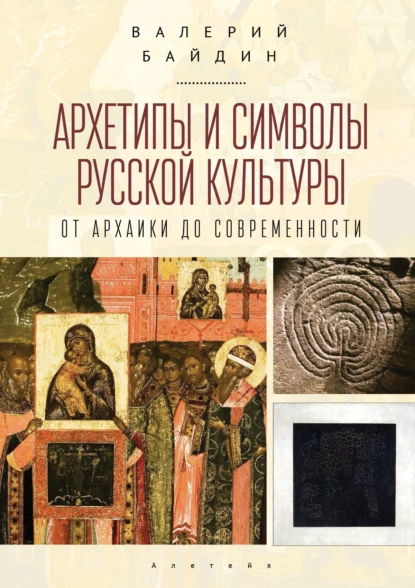 ВАЛЕРИЙ
БАЙДИН

АРХЕТИПЫ И СИМВОЛЫ
РУССКОЙ КУЛЬТУРЫ

ОТ АРХАИКИ ДО СОВРЕМЕННОСТИ

Алетейя